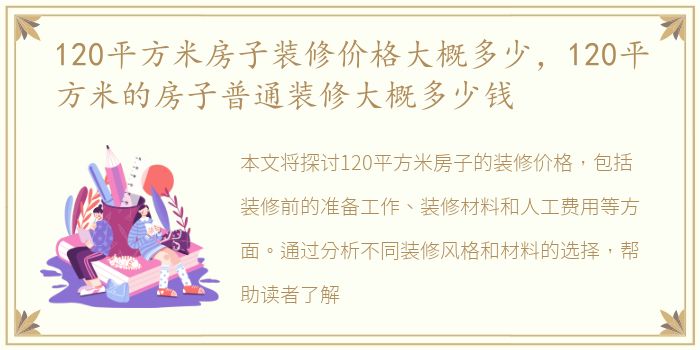 120平方米房子装修价格大概多少，120平方米的房子普通装修大概多少钱

本文将探讨120平方米房子的装修价格，包括装修前的准备工作、装修材料和人工费用等方面。通过分析不同装修风格和材料的选择，帮助读者了解